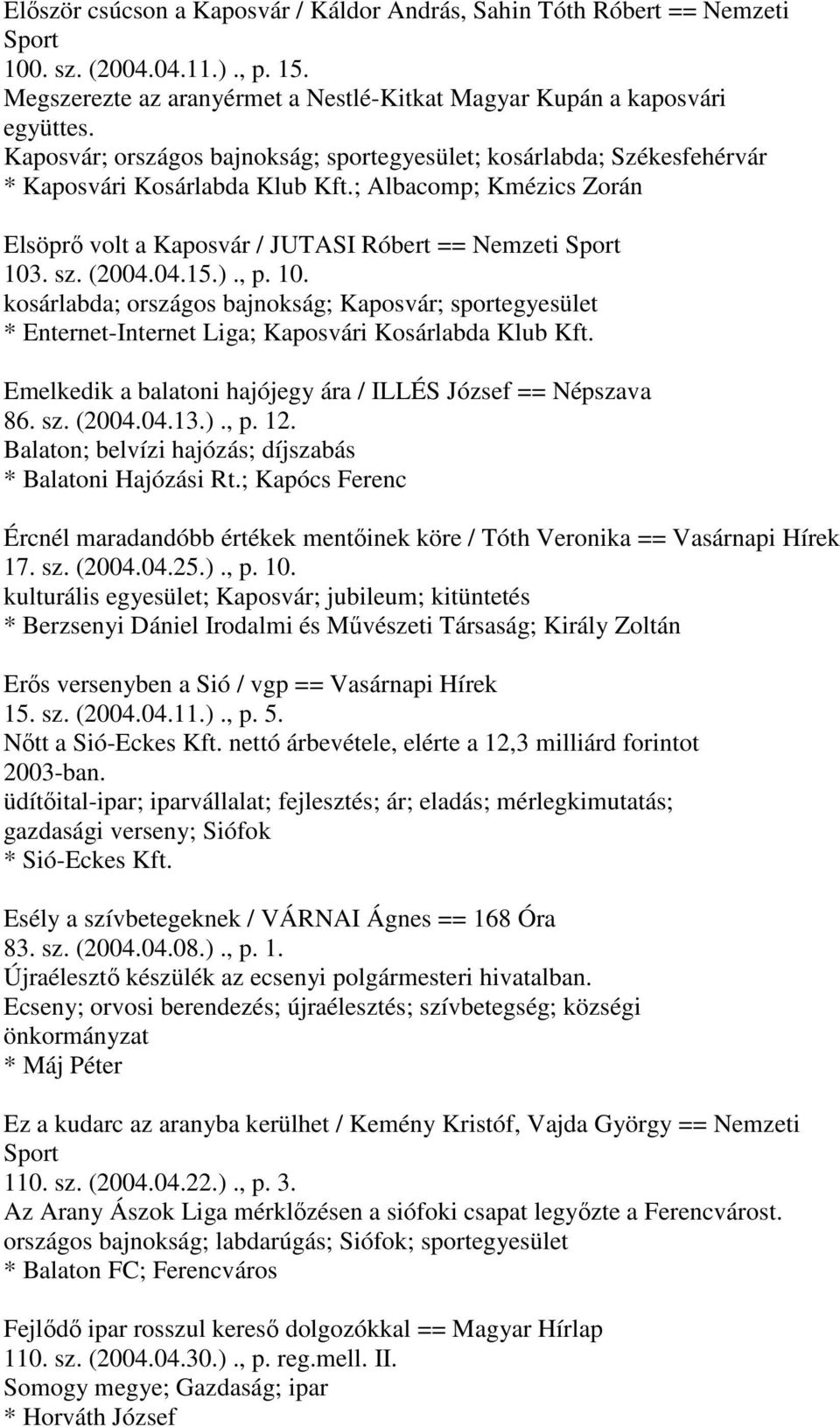 Először csúcson a Kaposvár / Káldor András, Sahin Tóth Róbert == Nemzeti Sport
100. sz. (2004.04.11.)., p. 15.
Megszerezte az aranyérmet a Nestlé-Kitkat Magyar Kupán a kaposvári együttes.
Kaposvár; országos bajnokság; sportegyesület; kosárlabda; Székesfehérvár
* Kaposvári Kosárlabda Klub Kft.; Albacomp; Kmézics Zorán

Elsöprő volt a Kaposvár / JUTASI Róbert == Nemzeti Sport
103. sz. (2004.04.15.)., p. 10.
kosárlabda; országos bajnokság; Kaposvár; sportegyesület
* Enternet-Internet Liga; Kaposvári Kosárlabda Klub Kft.

Emelkedik a balatoni hajójegy ára / ILLÉS József == Népszava
86. sz. (2004.04.13.)., p. 12.
Balaton; belvízi hajózás; díjszabás
* Balatoni Hajózási Rt.; Kapócs Ferenc

Ércnél maradandóbb értékek mentőinek köre / Tóth Veronika == Vasárnapi Hírek
17. sz. (2004.04.25.)., p. 10.
kulturális egyesület; Kaposvár; jubileum; kitüntetés
* Berzsenyi Dániel Irodalmi és Művészeti Társaság; Király Zoltán

Erős versenyben a Sió / vgp == Vasárnapi Hírek
15. sz. (2004.04.11.)., p. 5.
Nőtt a Sió-Eckes Kft. nettó árbevétele, elérte a 12,3 milliárd forintot 2003-ban.
üdítőital-ipar; iparvállalat; fejlesztés; ár; eladás; mérlegkimutatás; gazdasági verseny; Siófok
* Sió-Eckes Kft.

Esély a szívbetegeknek / VÁRNAI Ágnes == 168 Óra
83. sz. (2004.04.08.)., p. 1.
Újraélesztő készülék az ecsenyi polgármesteri hivatalban.
Ecseny; orvosi berendezés; újraélesztés; szívbetegség; községi önkormányzat
* Máj Péter

Ez a kudarc az aranyba kerülhet / Kemény Kristóf, Vajda György == Nemzeti Sport
110. sz. (2004.04.22.)., p. 3.
Az Arany Ászok Liga mérkőzésen a siófoki csapat legyőzte a Ferencvárost.
országos bajnokság; labdarúgás; Siófok; sportegyesület
* Balaton FC; Ferencváros

Fejlődő ipar rosszul kereső dolgozókkal == Magyar Hírlap
110. sz. (2004.04.30.)., p. reg.mell. II.
Somogy megye; Gazdaság; ipar
* Horváth József